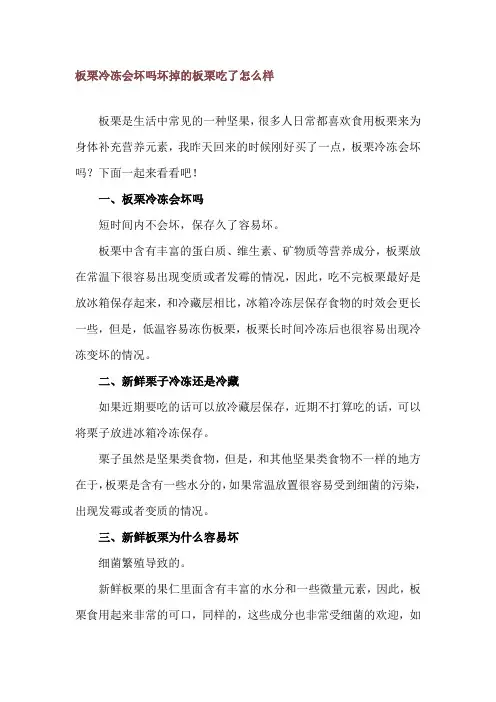 板栗冷冻会坏吗坏掉的板栗吃了怎么样

板栗是生活中常见的一种坚果，很多人日常都喜欢食用板栗来为身体补充营养元素，我昨天回来的时候刚好买了一点，板栗冷冻会坏吗？下面一起来看看吧！

一、板栗冷冻会坏吗

短时间内不会坏，保存久了容易坏。

板栗中含有丰富的蛋白质、维生素、矿物质等营养成分，板栗放在常温下很容易出现变质或者发霉的情况，因此，吃不完板栗最好是放冰箱保存起来，和冷藏层相比，冰箱冷冻层保存食物的时效会更长一些，但是，低温容易冻伤板栗，板栗长时间冷冻后也很容易出现冷冻变坏的情况。

二、新鲜栗子冷冻还是冷藏

如果近期要吃的话可以放冷藏层保存，近期不打算吃的话，可以将栗子放进冰箱冷冻保存。

栗子虽然是坚果类食物，但是，和其他坚果类食物不一样的地方在于，板栗是含有一些水分的，如果常温放置很容易受到细菌的污染，出现发霉或者变质的情况。

三、新鲜板栗为什么容易坏

细菌繁殖导致的。

新鲜板栗的果仁里面含有丰富的水分和一些微量元素，因此，板栗食用起来非常的可口，同样的，这些成分也非常受细菌的欢迎，如